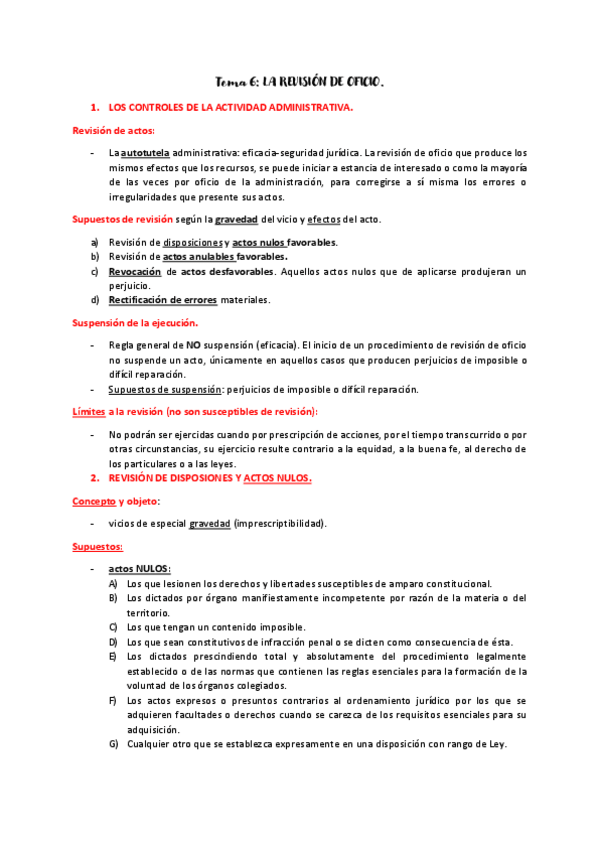 Tema 6: LA REVISIÓN DE OFICIO.

1. LOS CONTROLES DE LA ACTIVIDAD ADMINISTRATIVA.

Revisión de actos:

- La autotutela administrativa: eficacia-seguridad jurídica. La revisión de oficio que produce los mismos efectos que los recursos, se puede iniciar a estancia de interesado o como la mayoría de las veces por oficio de la administración, para corregirse a sí misma los errores o irregularidades que presente sus actos.

Supuestos de revisión según la gravedad del vicio y efectos del acto.

a) Revisión de disposiciones y actos nulos favorables.
b) Revisión de actos anulables favorables.
c) Revocación de actos desfavorables. Aquellos actos nulos que de aplicarse produjeran un perjuicio.
d) Rectificación de errores materiales.

Suspensión de la ejecución.

- Regla general de NO suspensión (eficacia). El inicio de un procedimiento de revisión de oficio no suspende un acto, únicamente en aquellos casos que producen perjuicios de imposible o difícil reparación.
- Supuestos de suspensión: perjuicios de imposible o difícil reparación.

Límites a la revisión (no son susceptibles de revisión):

- No podrán ser ejercidas cuando por prescripción de acciones, por el tiempo transcurrido o por otras circunstancias, su ejercicio resulte contrario a la equidad, a la buena fe, al derecho de los particulares o a las leyes.

2. REVISIÓN DE DISPOSIONES Y ACTOS NULOS.

Concepto y objeto:

- vicios de especial gravedad (imprescriptibilidad).

Supuestos:

- actos NULOS:
A) Los que lesionen los derechos y libertades susceptibles de amparo constitucional.
B) Los dictados por órgano manifiestamente incompetente por razón de la materia o del territorio.
C) Los que tengan un contenido imposible.
D) Los que sean constitutivos de infracción penal o se dicten como consecuencia de ésta.
E) Los dictados prescindiendo total y absolutamente del procedimiento legalmente establecido o de las normas que contienen las reglas esenciales para la formación de la voluntad de los órganos colegiados.
F) Los actos expresos o presuntos contrarios al ordenamiento jurídico por los que se adquieren facultades o derechos cuando se carezca de los requisitos esenciales para su adquisición.
G) Cualquier otro que se establezca expresamente en una disposición con rango de Ley.